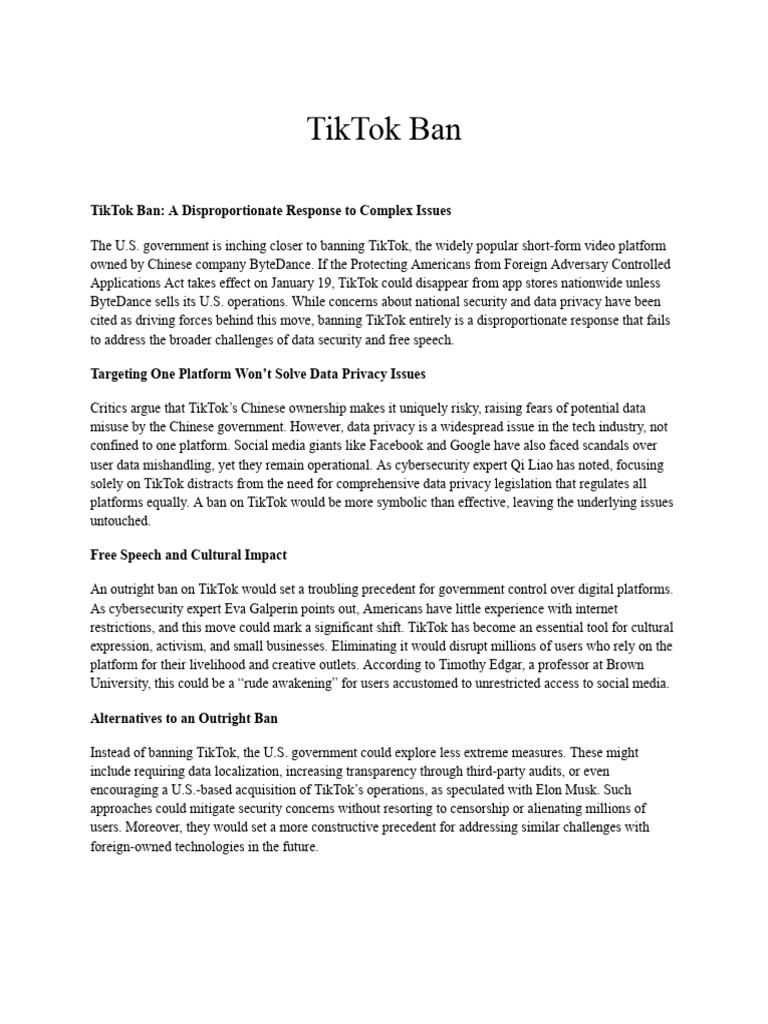 TikTok Ban

TikTok Ban: A Disproportionate Response to Complex Issues

The U.S. government is inching closer to banning TikTok, the widely popular short-form video platform owned by Chinese company ByteDance. If the Protecting Americans from Foreign Adversary Controlled Applications Act takes effect on January 19, TikTok could disappear from app stores nationwide unless ByteDance sells its U.S. operations. While concerns about national security and data privacy have been cited as driving forces behind this move, banning TikTok entirely is a disproportionate response that fails to address the broader challenges of data security and free speech.

Targeting One Platform Won't Solve Data Privacy Issues

Critics argue that TikTok's Chinese ownership makes it uniquely risky, raising fears of potential data misuse by the Chinese government. However, data privacy is a widespread issue in the tech industry, not confined to one platform. Social media giants like Facebook and Google have also faced scandals over user data mishandling, yet they remain operational. As cybersecurity expert Qi Liao has noted, focusing solely on TikTok distracts from the need for comprehensive data privacy legislation that regulates all platforms equally. A ban on TikTok would be more symbolic than effective, leaving the underlying issues untouched.

Free Speech and Cultural Impact

An outright ban on TikTok would set a troubling precedent for government control over digital platforms. As cybersecurity expert Eva Galperin points out, Americans have little experience with internet restrictions, and this move could mark a significant shift. TikTok has become an essential tool for cultural expression, activism, and small businesses. Eliminating it would disrupt millions of users who rely on the platform for their livelihood and creative outlets. According to Timothy Edgar, a professor at Brown University, this could be a "rude awakening" for users accustomed to unrestricted access to social media.

Alternatives to an Outright Ban

Instead of banning TikTok, the U.S. government could explore less extreme measures. These might include requiring data localization, increasing transparency through third-party audits, or even encouraging a U.S.-based acquisition of TikTok's operations, as speculated with Elon Musk. Such approaches could mitigate security concerns without resorting to censorship or alienating millions of users. Moreover, they would set a more constructive precedent for addressing similar challenges with foreign-owned technologies in the future.